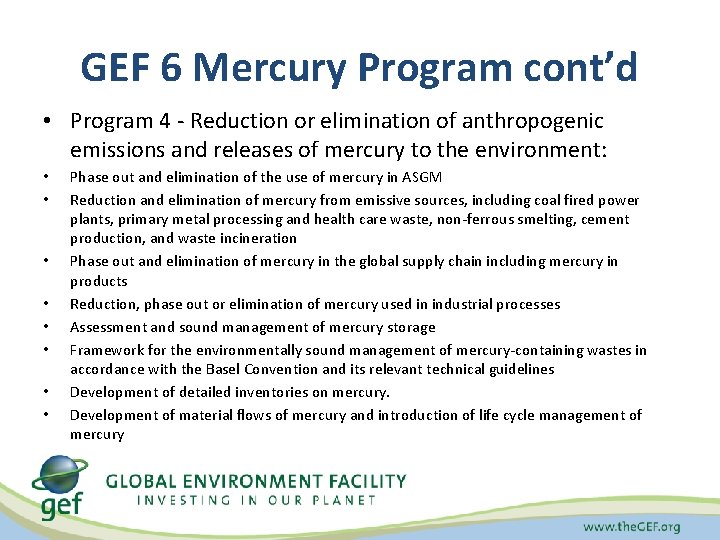 GEF 6 Mercury Program cont'd

• Program 4 - Reduction or elimination of anthropogenic emissions and releases of mercury to the environment:

• Phase out and elimination of the use of mercury in ASGM
• Reduction and elimination of mercury from emissive sources, including coal fired power plants, primary metal processing and health care waste, non-ferrous smelting, cement production, and waste incineration
• Phase out and elimination of mercury in the global supply chain including mercury in products
• Reduction, phase out or elimination of mercury used in industrial processes
• Assessment and sound management of mercury storage
• Framework for the environmentally sound management of mercury-containing wastes in accordance with the Basel Convention and its relevant technical guidelines
• Development of detailed inventories on mercury.
• Development of material flows of mercury and introduction of life cycle management of mercury

gef GLOBAL ENVIRONMENT FACILITY
INVESTING IN OUR PLANET

www.theGEF.org